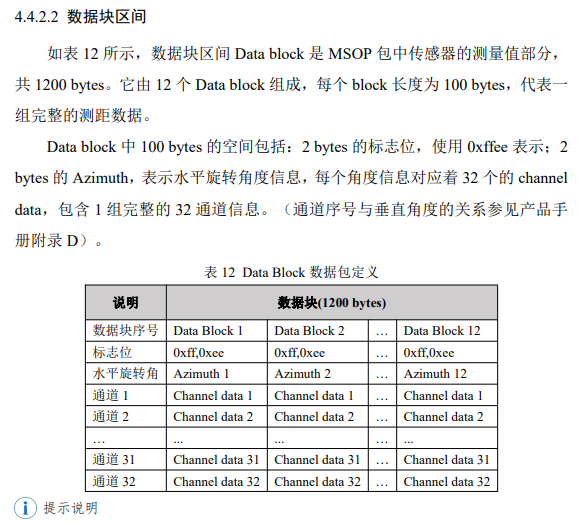 4.4.2.2 数据块区间

如表 12 所示，数据块区间 Data block 是 MSOP 包中传感器的测量值部分，共 1200 bytes。它由 12 个 Data block 组成，每个 block 长度为 100 bytes，代表一组完整的测距数据。

Data block 中 100 bytes 的空间包括：2 bytes 的标志位，使用 0xffee 表示；2 bytes 的 Azimuth，表示水平旋转角度信息，每个角度信息对应着 32 个的 channel data，包含 1 组完整的 32 通道信息。（通道序号与垂直角度的关系参见产品手册附录 D）。

表 12 Data Block 数据包定义

| 说明 | 数据块(1200 bytes) | | | |
|---|---|---|---|---|
| 数据块序号 | Data Block 1 | Data Block 2 | … | Data Block 12 |
| 标志位 | 0xff,0xee | 0xff,0xee | … | 0xff,0xee |
| 水平旋转角 | Azimuth 1 | Azimuth 2 | … | Azimuth 12 |
| 通道 1 | Channel data 1 | Channel data 1 | … | Channel data 1 |
| 通道 2 | Channel data 2 | Channel data 2 | … | Channel data 2 |
| … | ... | ... | … | ... |
| 通道 31 | Channel data 31 | Channel data 31 | … | Channel data 31 |
| 通道 32 | Channel data 32 | Channel data 32 | … | Channel data 32 |

提示说明